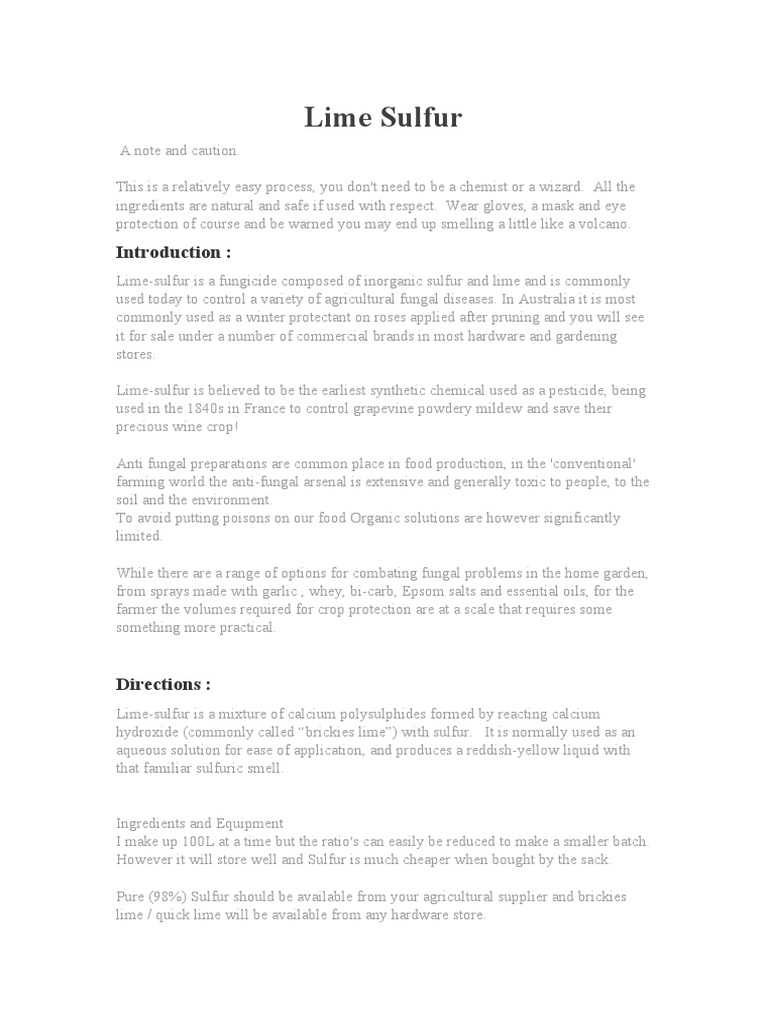 Lime Sulfur

A note and caution.

This is a relatively easy process, you don't need to be a chemist or a wizard. All the ingredients are natural and safe if used with respect. Wear gloves, a mask and eye protection of course and be warned you may end up smelling a little like a volcano.

Introduction :

Lime-sulfur is a fungicide composed of inorganic sulfur and lime and is commonly used today to control a variety of agricultural fungal diseases. In Australia it is most commonly used as a winter protectant on roses applied after pruning and you will see it for sale under a number of commercial brands in most hardware and gardening stores.

Lime-sulfur is believed to be the earliest synthetic chemical used as a pesticide, being used in the 1840s in France to control grapevine powdery mildew and save their precious wine crop!

Anti fungal preparations are common place in food production, in the 'conventional' farming world the anti-fungal arsenal is extensive and generally toxic to people, to the soil and the environment.
To avoid putting poisons on our food Organic solutions are however significantly limited.

While there are a range of options for combating fungal problems in the home garden, from sprays made with garlic , whey, bi-carb, Epsom salts and essential oils, for the farmer the volumes required for crop protection are at a scale that requires some something more practical.

Directions :

Lime-sulfur is a mixture of calcium polysulphides formed by reacting calcium hydroxide (commonly called “brickies lime”) with sulfur. It is normally used as an aqueous solution for ease of application, and produces a reddish-yellow liquid with that familiar sulfuric smell.

Ingredients and Equipment
I make up 100L at a time but the ratio's can easily be reduced to make a smaller batch. However it will store well and Sulfur is much cheaper when bought by the sack.

Pure (98%) Sulfur should be available from your agricultural supplier and brickies lime / quick lime will be available from any hardware store.